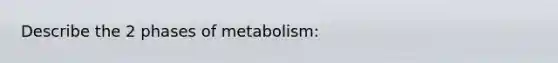 Describe the 2 phases of metabolism: